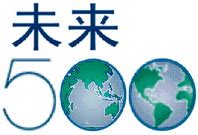 未来
500